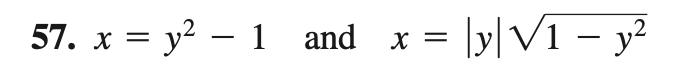 57. $x = y^2 - 1$ and $x = |y|\sqrt{1 - y^2}$